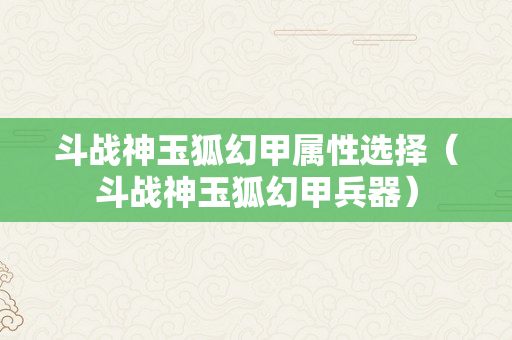 斗战神玉狐幻甲属性选择（斗战神玉狐幻甲兵器）